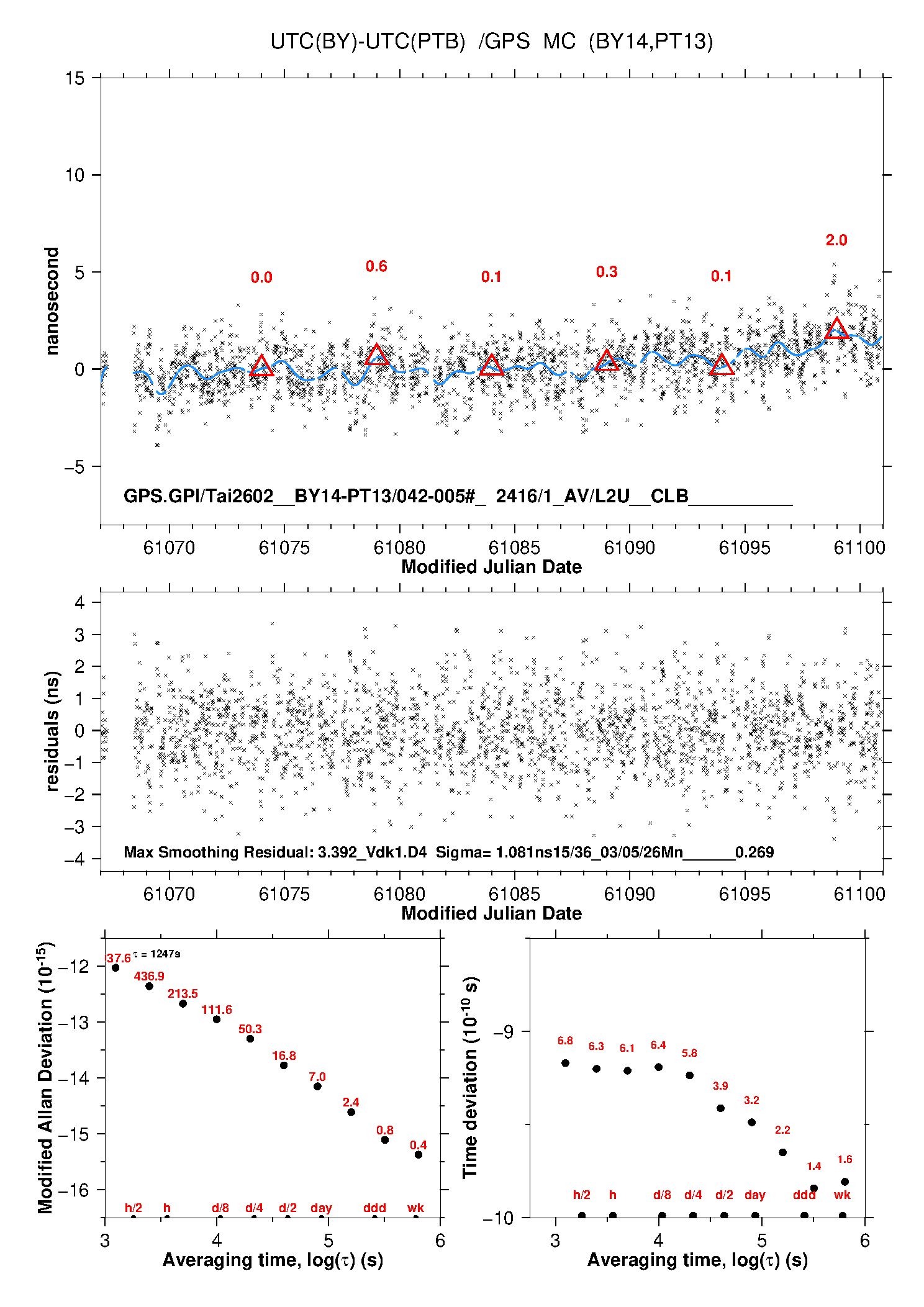 UTC(BY)-UTC(PTB) /GPS MC (BY14,PT13)

15
10
5
0
−5
nanosecond

0.0
0.6
0.1
0.3
0.1
2.0

GPS.GPI/Tai2602__BY14-PT13/042-005#_ 2416/1_AV/L2U__CLB__________

61070 61075 61080 61085 61090 61095 61100
Modified Julian Date

4
3
2
1
0
−1
−2
−3
−4
residuals (ns)

Max Smoothing Residual: 3.392_Vdk1.D4 Sigma= 1.081ns15/36_03/05/26Mn______0.269

61070 61075 61080 61085 61090 61095 61100
Modified Julian Date

Modified Allan Deviation ($10^{-15}$)
−12
−13
−14
−15
−16
37.6 $\tau$ = 1247s
436.9
213.5
111.6
50.3
16.8
7.0
2.4
0.8
0.4
h/2 h d/8 d/4 d/2 day ddd wk
3 4 5 6
Averaging time, log($\tau$) (s)

Time deviation ($10^{-10}$ s)
−9
−10
6.8
6.3
6.1
6.4
5.8
3.9
3.2
2.2
1.4
1.6
h/2 h d/8 d/4 d/2 day ddd wk
3 4 5 6
Averaging time, log($\tau$) (s)